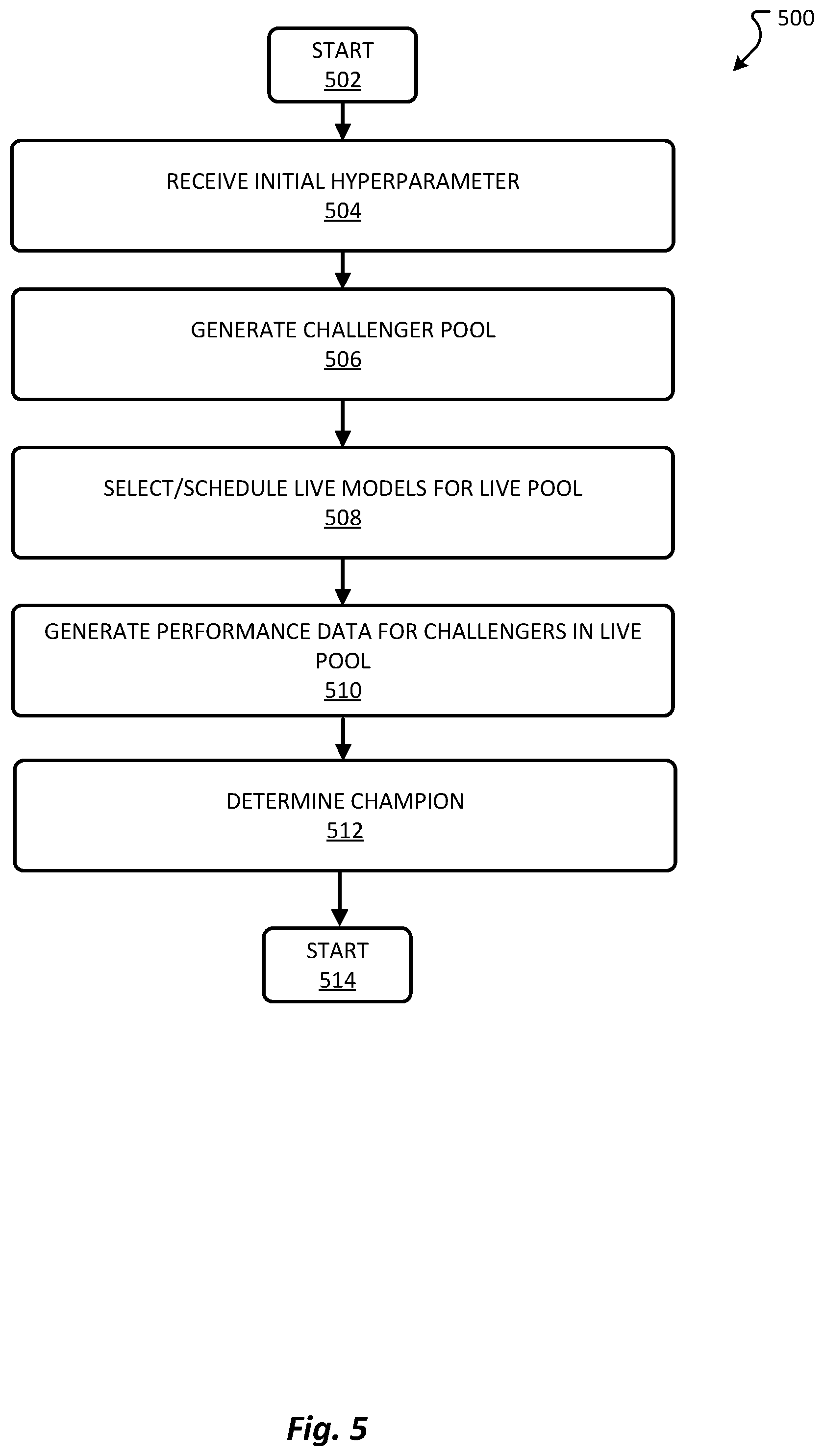 500

START
502

RECEIVE INITIAL HYPERPARAMETER
504

GENERATE CHALLENGER POOL
506

SELECT/SCHEDULE LIVE MODELS FOR LIVE POOL
508

GENERATE PERFORMANCE DATA FOR CHALLENGERS IN LIVE POOL
510

DETERMINE CHAMPION
512

START
514

Fig. 5